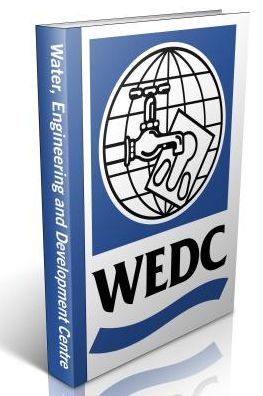 Water, Engineering and Development Centre

WEDC